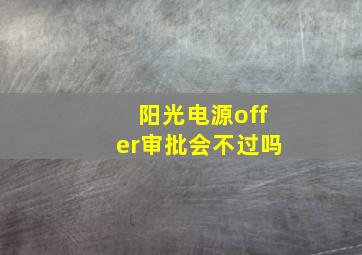 阳光电源offer审批会不过吗